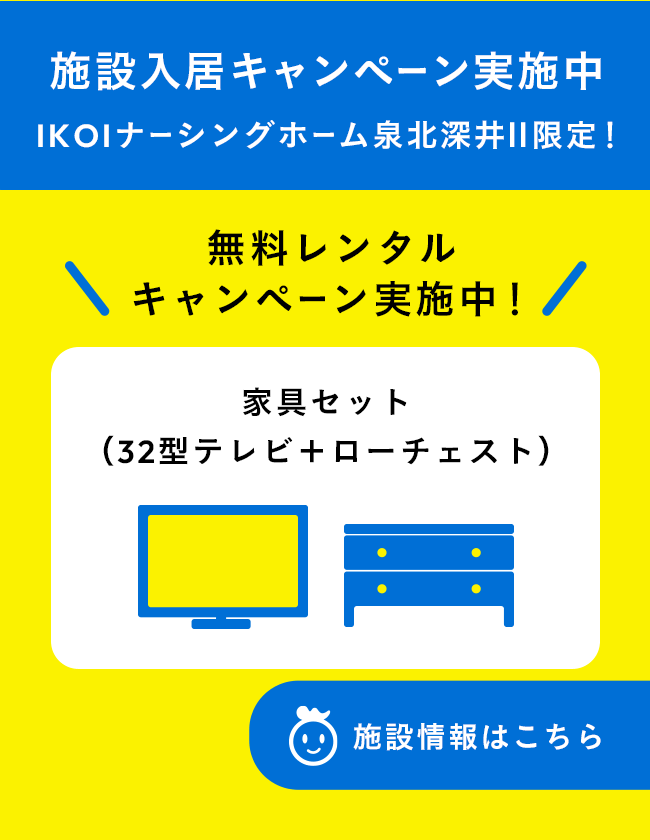 施設入居キャンペーン実施中

IKOIナーシングホーム泉北深井II限定！

無料レンタル
キャンペーン実施中！

家具セット
（32型テレビ＋ローチェスト）

施設情報はこちら